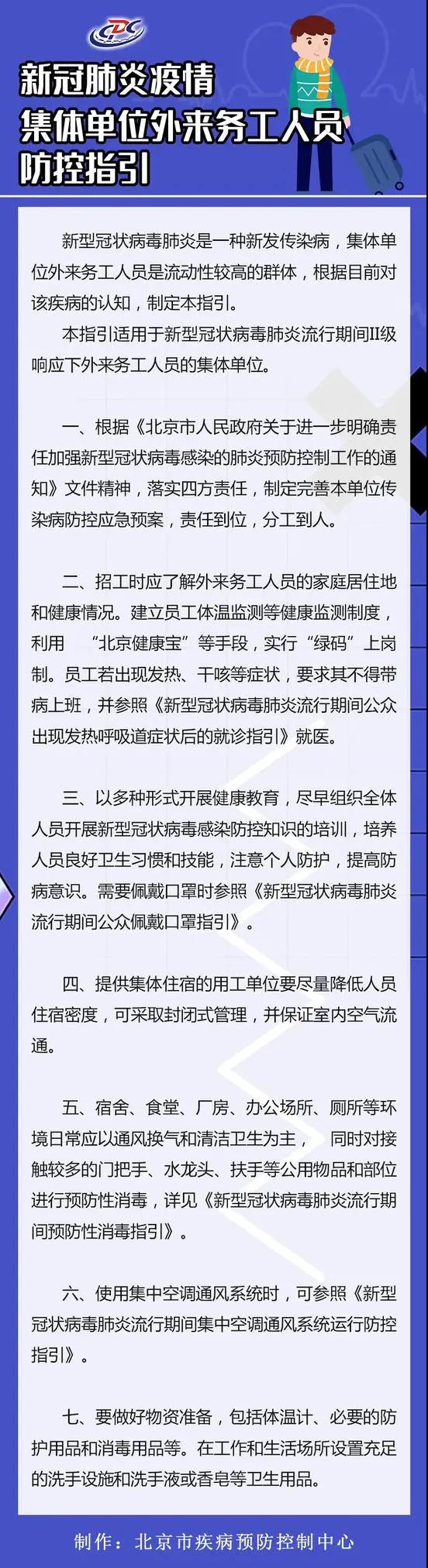 CDC

新冠肺炎疫情
集体单位外来务工人员
防控指引

新型冠状病毒肺炎是一种新发传染病，集体单位外来务工人员是流动性较高的群体，根据目前对该疾病的认知，制定本指引。

本指引适用于新型冠状病毒肺炎流行期间II级响应下外来务工人员的集体单位。

一、根据《北京市人民政府关于进一步明确责任加强新型冠状病毒感染的肺炎预防控制工作的通知》文件精神，落实四方责任，制定完善本单位传染病防控应急预案，责任到位，分工到人。

二、招工时应了解外来务工人员的家庭居住地和健康情况。建立员工体温监测等健康监测制度，利用 “北京健康宝”等手段，实行“绿码”上岗制。员工若出现发热、干咳等症状，要求其不得带病上班，并参照《新型冠状病毒肺炎流行期间公众出现发热呼吸道症状后的就诊指引》就医。

三、以多种形式开展健康教育，尽早组织全体人员开展新型冠状病毒感染防控知识的培训，培养人员良好卫生习惯和技能，注意个人防护，提高防病意识。需要佩戴口罩时参照《新型冠状病毒肺炎流行期间公众佩戴口罩指引》。

四、提供集体住宿的用工单位要尽量降低人员住宿密度，可采取封闭式管理，并保证室内空气流通。

五、宿舍、食堂、厂房、办公场所、厕所等环境日常应以通风换气和清洁卫生为主， 同时对接触较多的门把手、水龙头、扶手等公用物品和部位进行预防性消毒，详见《新型冠状病毒肺炎流行期间预防性消毒指引》。

六、使用集中空调通风系统时，可参照《新型冠状病毒肺炎流行期间集中空调通风系统运行防控指引》。

七、要做好物资准备，包括体温计、必要的防护用品和消毒用品等。在工作和生活场所设置充足的洗手设施和洗手液或香皂等卫生用品。

制作：北京市疾病预防控制中心